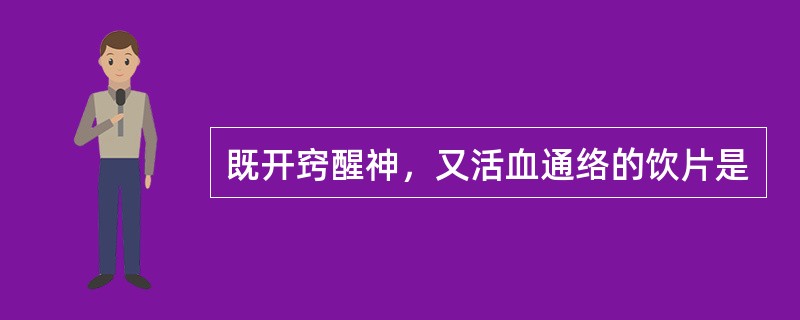 既开窍醒神，又活血通络的饮片是